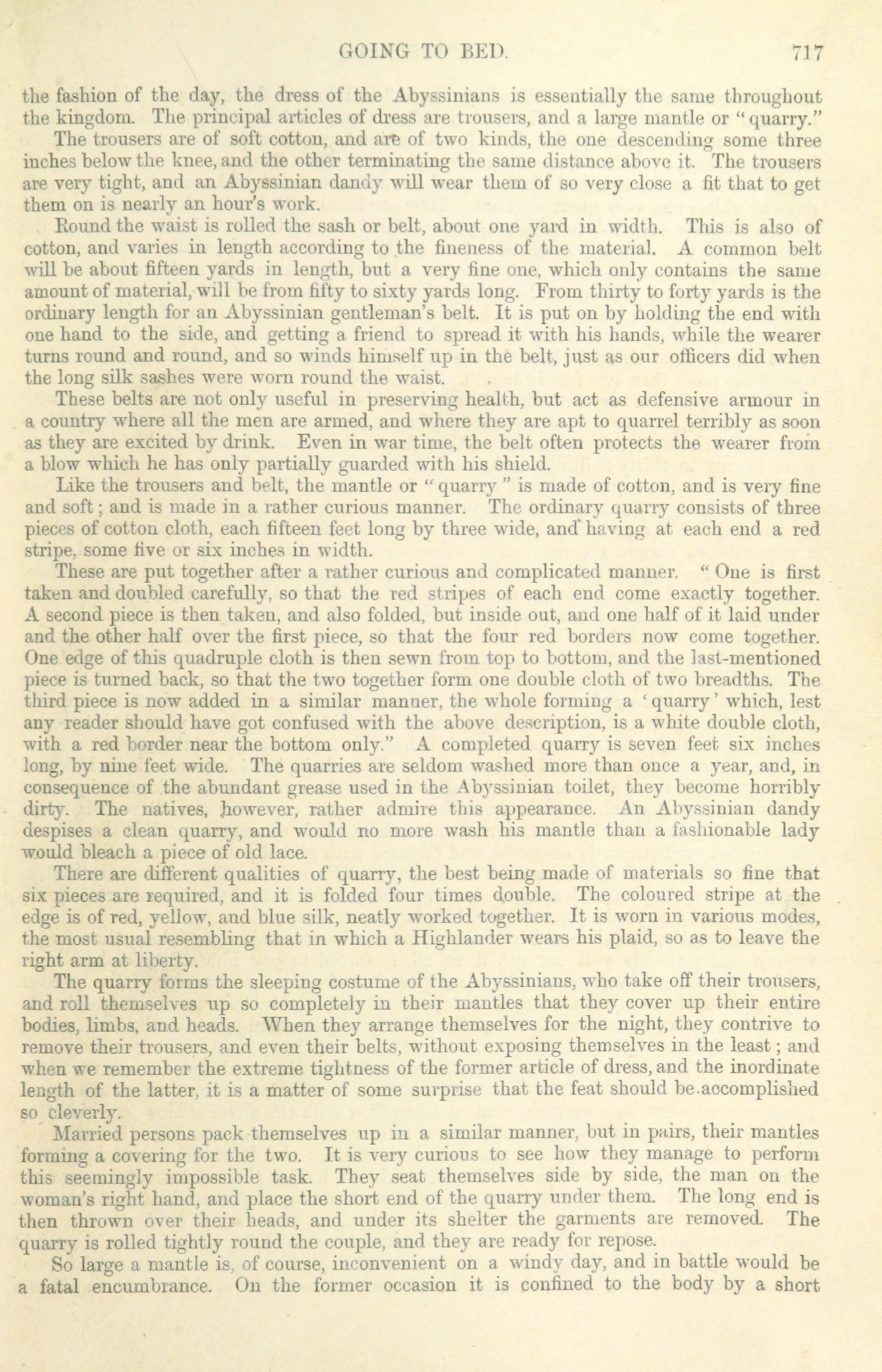 GOING TO BED. 717

the fashion of the day, the dress of the Abyssinians is essentially the same throughout the kingdom. The principal articles of dress are trousers, and a large mantle or "quarry."

The trousers are of soft cotton, and are of two kinds, the one descending some three inches below the knee, and the other terminating the same distance above it. The trousers are very tight, and an Abyssinian dandy will wear them of so very close a fit that to get them on is nearly an hour's work.

Round the waist is rolled the sash or belt, about one yard in width. This is also of cotton, and varies in length according to the fineness of the material. A common belt will be about fifteen yards in length, but a very fine one, which only contains the same amount of material, will be from fifty to sixty yards long. From thirty to forty yards is the ordinary length for an Abyssinian gentleman's belt. It is put on by holding the end with one hand to the side, and getting a friend to spread it with his hands, while the wearer turns round and round, and so winds himself up in the belt, just as our officers did when the long silk sashes were worn round the waist.

These belts are not only useful in preserving health, but act as defensive armour in a country where all the men are armed, and where they are apt to quarrel terribly as soon as they are excited by drink. Even in war time, the belt often protects the wearer from a blow which he has only partially guarded with his shield.

Like the trousers and belt, the mantle or "quarry" is made of cotton, and is very fine and soft; and is made in a rather curious manner. The ordinary quarry consists of three pieces of cotton cloth, each fifteen feet long by three wide, and having at each end a red stripe, some five or six inches in width.

These are put together after a rather curious and complicated manner. "One is first taken and doubled carefully, so that the red stripes of each end come exactly together. A second piece is then taken, and also folded, but inside out, and one half of it laid under and the other half over the first piece, so that the four red borders now come together. One edge of this quadruple cloth is then sewn from top to bottom, and the last-mentioned piece is turned back, so that the two together form one double cloth of two breadths. The third piece is now added in a similar manner, the whole forming a 'quarry' which, lest any reader should have got confused with the above description, is a white double cloth, with a red border near the bottom only." A completed quarry is seven feet six inches long, by nine feet wide. The quarries are seldom washed more than once a year, and, in consequence of the abundant grease used in the Abyssinian toilet, they become horribly dirty. The natives, however, rather admire this appearance. An Abyssinian dandy despises a clean quarry, and would no more wash his mantle than a fashionable lady would bleach a piece of old lace.

There are different qualities of quarry, the best being made of materials so fine that six pieces are required, and it is folded four times double. The coloured stripe at the edge is of red, yellow, and blue silk, neatly worked together. It is worn in various modes, the most usual resembling that in which a Highlander wears his plaid, so as to leave the right arm at liberty.

The quarry forms the sleeping costume of the Abyssinians, who take off their trousers, and roll themselves up so completely in their mantles that they cover up their entire bodies, limbs, and heads. When they arrange themselves for the night, they contrive to remove their trousers, and even their belts, without exposing themselves in the least; and when we remember the extreme tightness of the former article of dress, and the inordinate length of the latter, it is a matter of some surprise that the feat should be accomplished so cleverly.

Married persons pack themselves up in a similar manner, but in pairs, their mantles forming a covering for the two. It is very curious to see how they manage to perform this seemingly impossible task. They seat themselves side by side, the man on the woman's right hand, and place the short end of the quarry under them. The long end is then thrown over their heads, and under its shelter the garments are removed. The quarry is rolled tightly round the couple, and they are ready for repose.

So large a mantle is, of course, inconvenient on a windy day, and in battle would be a fatal encumbrance. On the former occasion it is confined to the body by a short